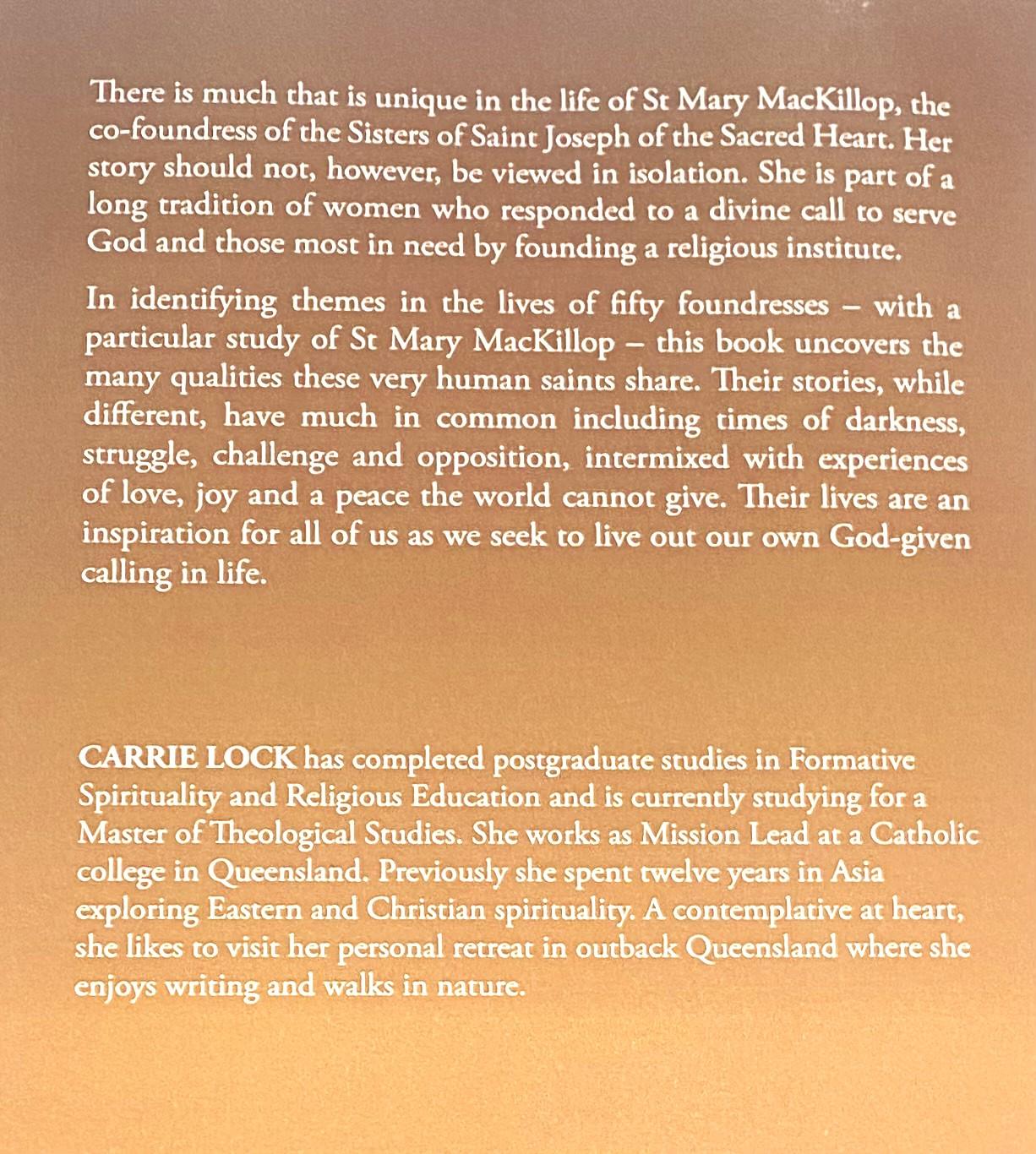 There is much that is unique in the life of St Mary MacKillop, the co-foundress of the Sisters of Saint Joseph of the Sacred Heart. Her story should not, however, be viewed in isolation. She is part of a long tradition of women who responded to a divine call to serve God and those most in need by founding a religious institute.

In identifying themes in the lives of fifty foundresses – with a particular study of St Mary MacKillop – this book uncovers the many qualities these very human saints share. Their stories, while different, have much in common including times of darkness, struggle, challenge and opposition, intermixed with experiences of love, joy and a peace the world cannot give. Their lives are an inspiration for all of us as we seek to live out our own God-given calling in life.

CARRIE LOCK has completed postgraduate studies in Formative Spirituality and Religious Education and is currently studying for a Master of Theological Studies. She works as Mission Lead at a Catholic college in Queensland. Previously she spent twelve years in Asia exploring Eastern and Christian spirituality. A contemplative at heart, she likes to visit her personal retreat in outback Queensland where she enjoys writing and walks in nature.